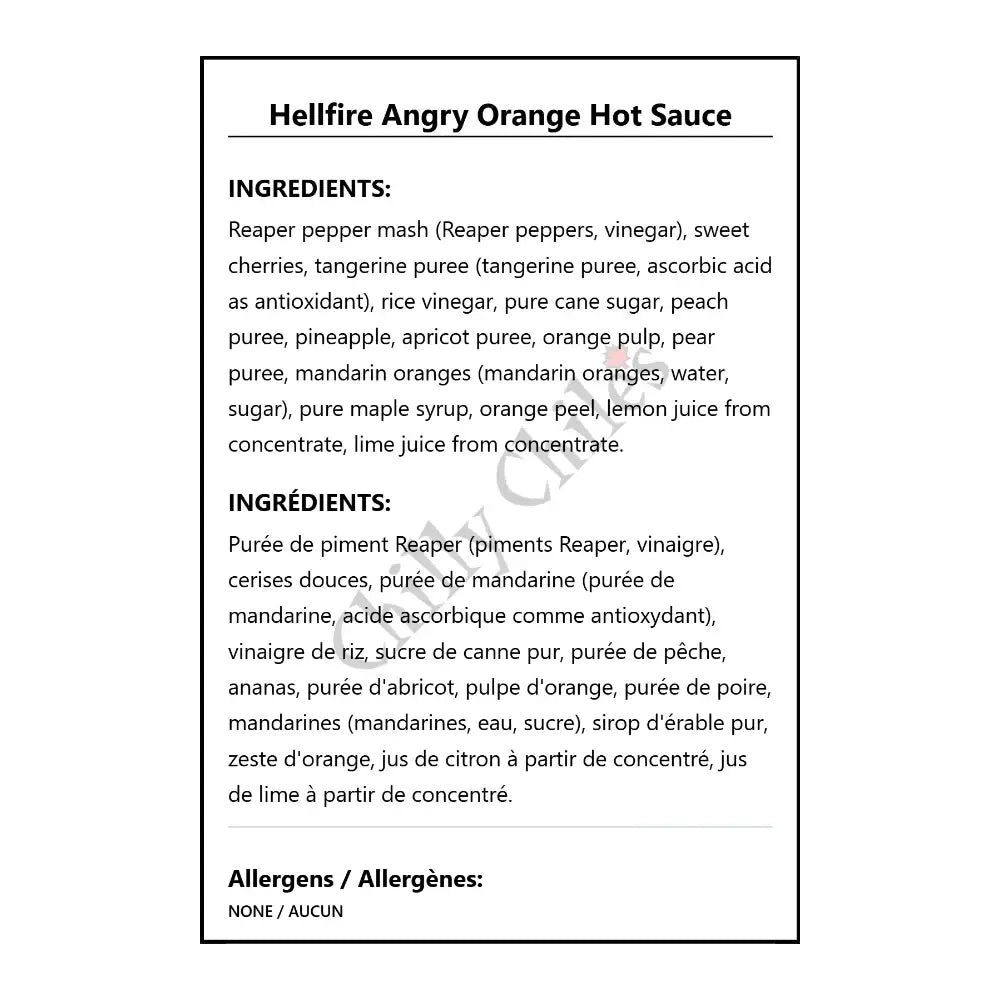 Hellfire Angry Orange Hot Sauce

INGREDIENTS:

Reaper pepper mash (Reaper peppers, vinegar), sweet cherries, tangerine puree (tangerine puree, ascorbic acid as antioxidant), rice vinegar, pure cane sugar, peach puree, pineapple, apricot puree, orange pulp, pear puree, mandarin oranges (mandarin oranges, water, sugar), pure maple syrup, orange peel, lemon juice from concentrate, lime juice from concentrate.

INGRÉDIENTS:

Purée de piment Reaper (piments Reaper, vinaigre), cerises douces, purée de mandarine (purée de mandarine, acide ascorbique comme antioxydant), vinaigre de riz, sucre de canne pur, purée de pêche, ananas, purée d'abricot, pulpe d'orange, purée de poire, mandarines (mandarines, eau, sucre), sirop d'érable pur, zeste d'orange, jus de citron à partir de concentré, jus de lime à partir de concentré.

Chilly Chiles

Allergens / Allergènes:

NONE / AUCUN